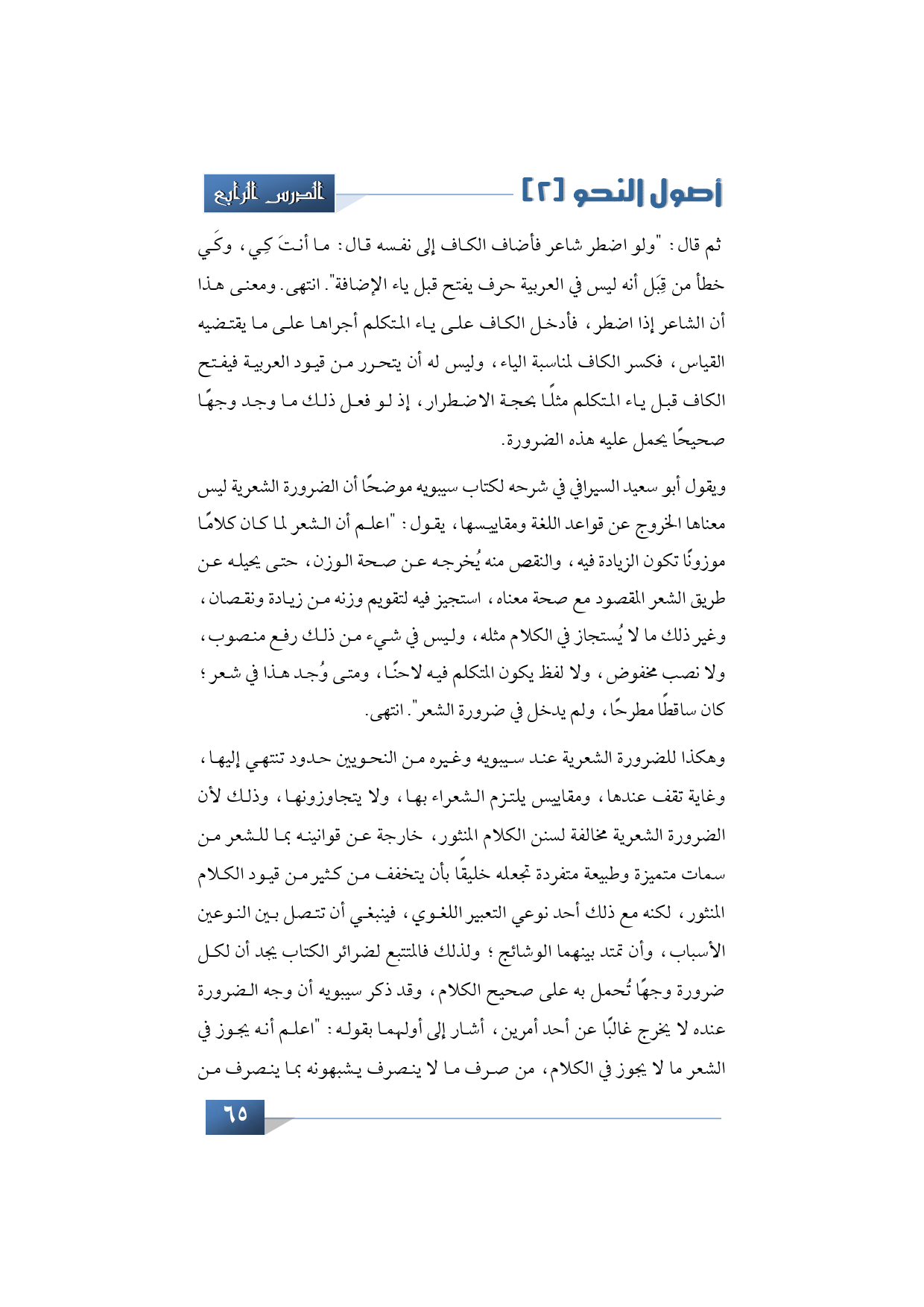 أصول النحو [٢]

الدرس الرابع

ثم قال: "ولو اضطر شاعر فأضاف الكاف إلى نفسه قال: ما أنتَ كِي، وكَي خطأ من قِبَل أنه ليس في العربية حرف يفتح قبل ياء الإضافة". انتهى. ومعنى هذا أن الشاعر إذا اضطر، فأدخل الكاف على ياء المتكلم أجراها على ما يقتضيه القياس، فكسر الكاف لمناسبة الياء، وليس له أن يتحرر من قيود العربية فيفتح الكاف قبل ياء المتكلم مثلًا بحجة الاضطرار، إذ لو فعل ذلك ما وجد وجهًا صحيحًا يحمل عليه هذه الضرورة.

ويقول أبو سعيد السيرافي في شرحه لكتاب سيبويه موضحًا أن الضرورة الشعرية ليس معناها الخروج عن قواعد اللغة ومقاييسها، يقول: "اعلم أن الشعر لما كان كلامًا موزونًا تكون الزيادة فيه، والنقص منه يُخرجه عن صحة الوزن، حتى يحيله عن طريق الشعر المقصود مع صحة معناه، استجيز فيه لتقويم وزنه من زيادة ونقصان، وغير ذلك ما لا يُستجاز في الكلام مثله، وليس في شيء من ذلك رفع منصوب، ولا نصب مخفوض، ولا لفظ يكون المتكلم فيه لاحنًا، ومتى وُجد هذا في شعر؛ كان ساقطًا مطرحًا، ولم يدخل في ضرورة الشعر". انتهى.

وهكذا للضرورة الشعرية عند سيبويه وغيره من النحويين حدود تنتهي إليها، وغاية تقف عندها، ومقاييس يلتزم الشعراء بها، ولا يتجاوزونها، وذلك لأن الضرورة الشعرية مخالفة لسنن الكلام المنثور، خارجة عن قوانينه بما للشعر من سمات متميزة وطبيعة متفردة تجعله خليقًا بأن يتخفف من كثير من قيود الكلام المنثور، لكنه مع ذلك أحد نوعي التعبير اللغوي، فينبغي أن تتصل بين النوعين الأسباب، وأن تمتد بينهما الوشائج؛ ولذلك فالمتتبع لضرائر الكتاب يجد أن لكل ضرورة وجهًا تُحمل به على صحيح الكلام، وقد ذكر سيبويه أن وجه الضرورة عنده لا يخرج غالبًا عن أحد أمرين، أشار إلى أولهما بقوله: "اعلم أنه يجوز في الشعر ما لا يجوز في الكلام، من صرف ما لا ينصرف يشبهونه بما ينصرف من

٦٥